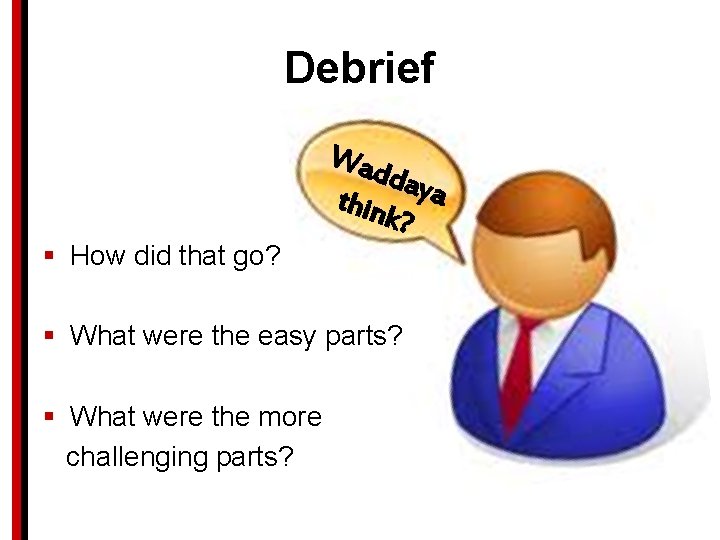 Debrief

Waddaya think?

▪ How did that go?

▪ What were the easy parts?

▪ What were the more challenging parts?